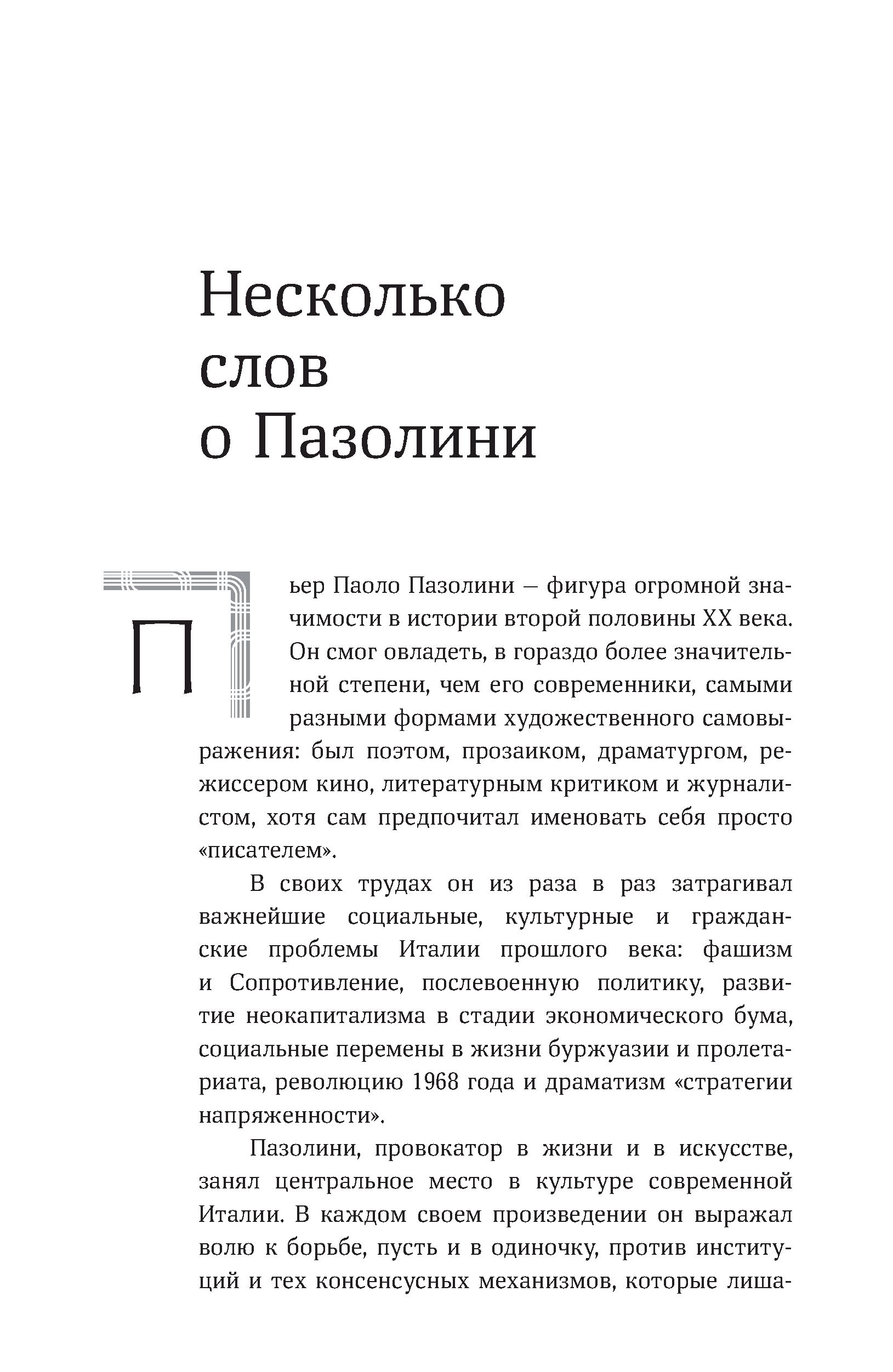 Несколько слов о Пазолини

Пьер Паоло Пазолини — фигура огромной значимости в истории второй половины XX века. Он смог овладеть, в гораздо более значительной степени, чем его современники, самыми разными формами художественного самовыражения: был поэтом, прозаиком, драматургом, режиссером кино, литературным критиком и журналистом, хотя сам предпочитал именовать себя просто «писателем».

В своих трудах он из раза в раз затрагивал важнейшие социальные, культурные и гражданские проблемы Италии прошлого века: фашизм и Сопротивление, послевоенную политику, развитие неокапитализма в стадии экономического бума, социальные перемены в жизни буржуазии и пролетариата, революцию 1968 года и драматизм «стратегии напряженности».

Пазолини, провокатор в жизни и в искусстве, занял центральное место в культуре современной Италии. В каждом своем произведении он выражал волю к борьбе, пусть и в одиночку, против институций и тех консенсусных механизмов, которые лиша-